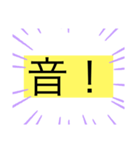 音！